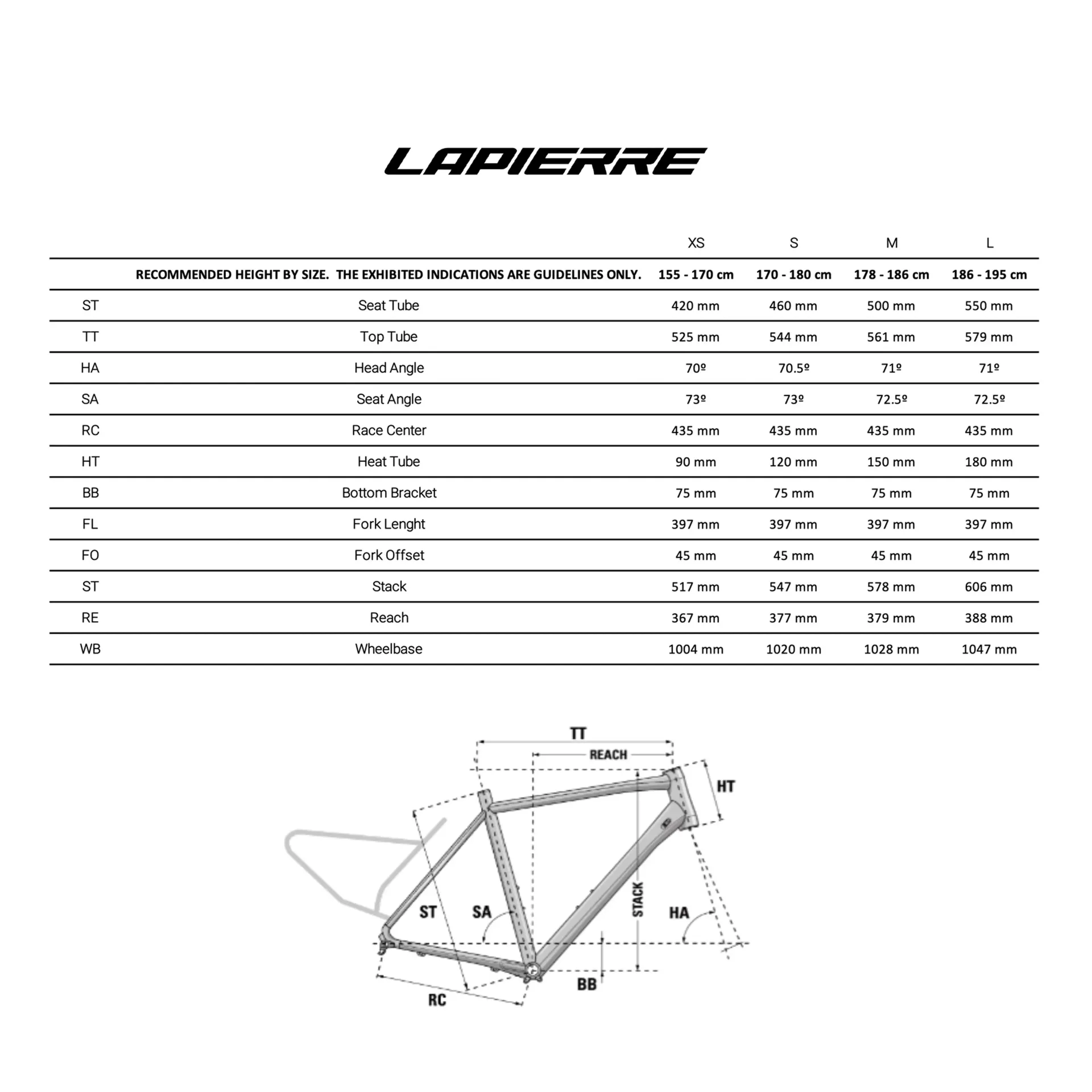 LAPIERRE

| | | XS | S | M | L |
|---|---|---|---|---|---|
| | RECOMMENDED HEIGHT BY SIZE. THE EXHIBITED INDICATIONS ARE GUIDELINES ONLY. | 155 - 170 cm | 170 - 180 cm | 178 - 186 cm | 186 - 195 cm |
| ST | Seat Tube | 420 mm | 460 mm | 500 mm | 550 mm |
| TT | Top Tube | 525 mm | 544 mm | 561 mm | 579 mm |
| HA | Head Angle | 70º | 70.5º | 71º | 71º |
| SA | Seat Angle | 73º | 73º | 72.5º | 72.5º |
| RC | Race Center | 435 mm | 435 mm | 435 mm | 435 mm |
| HT | Heat Tube | 90 mm | 120 mm | 150 mm | 180 mm |
| BB | Bottom Bracket | 75 mm | 75 mm | 75 mm | 75 mm |
| FL | Fork Lenght | 397 mm | 397 mm | 397 mm | 397 mm |
| FO | Fork Offset | 45 mm | 45 mm | 45 mm | 45 mm |
| ST | Stack | 517 mm | 547 mm | 578 mm | 606 mm |
| RE | Reach | 367 mm | 377 mm | 379 mm | 388 mm |
| WB | Wheelbase | 1004 mm | 1020 mm | 1028 mm | 1047 mm |

TT
REACH
HT
ST
SA
STACK
HA
BB
RC